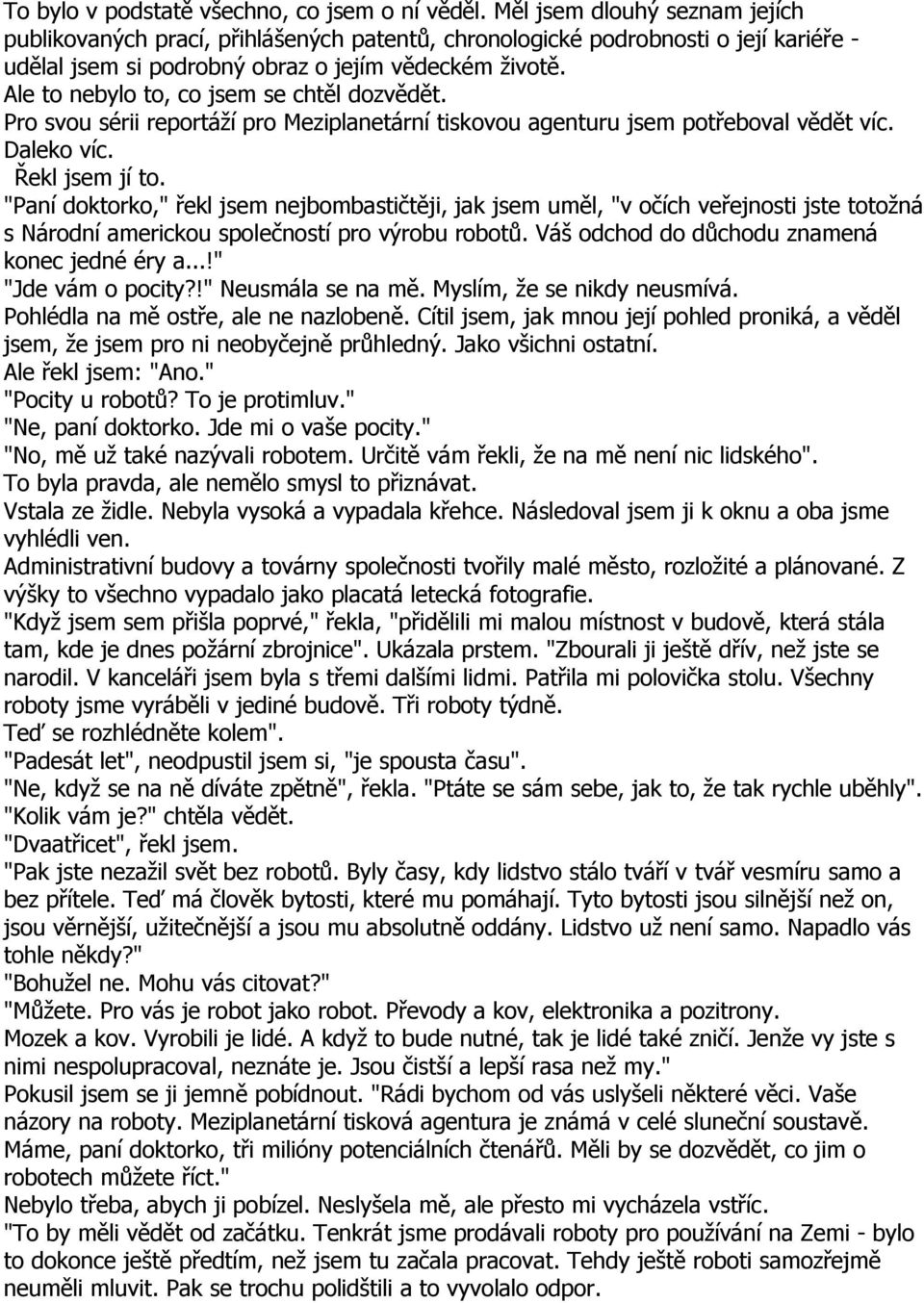 To bylo v podstatě všechno, co jsem o ní věděl. Měl jsem dlouhý seznam jejích publikovaných prací, přihlášených patentů, chronologické podrobnosti o její kariéře - udělal jsem si podrobný obraz o jejím vědeckém životě.
Ale to nebylo to, co jsem se chtěl dozvědět.
Pro svou sérii reportáží pro Meziplanetární tiskovou agenturu jsem potřeboval vědět víc. Daleko víc.
Řekl jsem jí to.
"Paní doktorko," řekl jsem nejbombastičtěji, jak jsem uměl, "v očích veřejnosti jste totožná s Národní americkou společností pro výrobu robotů. Váš odchod do důchodu znamená konec jedné éry a...!"
"Jde vám o pocity?!" Neusmála se na mě. Myslím, že se nikdy neusmívá.
Pohlédla na mě ostře, ale ne nazlobeně. Cítil jsem, jak mnou její pohled proniká, a věděl jsem, že jsem pro ni neobyčejně průhledný. Jako všichni ostatní.
Ale řekl jsem: "Ano."
"Pocity u robotů? To je protimluv."
"Ne, paní doktorko. Jde mi o vaše pocity."
"No, mě už také nazývali robotem. Určitě vám řekli, že na mě není nic lidského".
To byla pravda, ale nemělo smysl to přiznávat.
Vstala ze židle. Nebyla vysoká a vypadala křehce. Následoval jsem ji k oknu a oba jsme vyhlédli ven.
Administrativní budovy a továrny společnosti tvořily malé město, rozložité a plánované. Z výšky to všechno vypadalo jako placatá letecká fotografie.
"Když jsem sem přišla poprvé," řekla, "přidělili mi malou místnost v budově, která stála tam, kde je dnes požární zbrojnice". Ukázala prstem. "Zbourali ji ještě dřív, než jste se narodil. V kanceláři jsem byla s třemi dalšími lidmi. Patřila mi polovička stolu. Všechny roboty jsme vyráběli v jediné budově. Tři roboty týdně.
Teď se rozhlédněte kolem".
"Padesát let", neodpustil jsem si, "je spousta času".
"Ne, když se na ně díváte zpětně", řekla. "Ptáte se sám sebe, jak to, že tak rychle uběhly".
"Kolik vám je?" chtěla vědět.
"Dvaatřicet", řekl jsem.
"Pak jste nezažil svět bez robotů. Byly časy, kdy lidstvo stálo tváří v tvář vesmíru samo a bez přítele. Teď má člověk bytosti, které mu pomáhají. Tyto bytosti jsou silnější než on, jsou věrnější, užitečnější a jsou mu absolutně oddány. Lidstvo už není samo. Napadlo vás tohle někdy?"
"Bohužel ne. Mohu vás citovat?"
"Můžete. Pro vás je robot jako robot. Převody a kov, elektronika a pozitrony.
Mozek a kov. Vyrobili je lidé. A když to bude nutné, tak je lidé také zničí. Jenže vy jste s nimi nespolupracoval, neznáte je. Jsou čistší a lepší rasa než my."
Pokusil jsem se ji jemně pobídnout. "Rádi bychom od vás uslyšeli některé věci. Vaše názory na roboty. Meziplanetární tisková agentura je známá v celé sluneční soustavě. Máme, paní doktorko, tři milióny potenciálních čtenářů. Měli by se dozvědět, co jim o robotech můžete říct."
Nebylo třeba, abych ji pobízel. Neslyšela mě, ale přesto mi vycházela vstříc.
"To by měli vědět od začátku. Tenkrát jsme prodávali roboty pro používání na Zemi - bylo to dokonce ještě předtím, než jsem tu začala pracovat. Tehdy ještě roboti samozřejmě neuměli mluvit. Pak se trochu polidštili a to vyvolalo odpor.